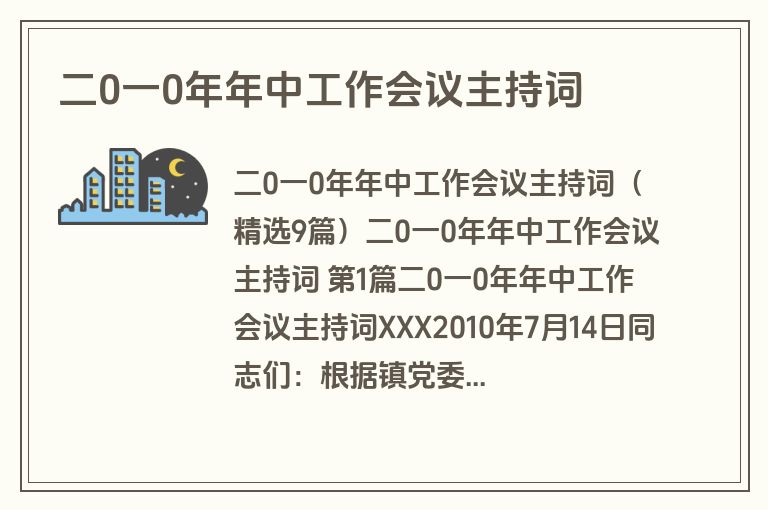 二0一0年年中工作会议主持词

二0一0年年中工作会议主持词（精选9篇）二0一0年年中工作会议主持词 第1篇二0一0年年中工作会议主持词XXX2010年7月14日同志们：根据镇党委...